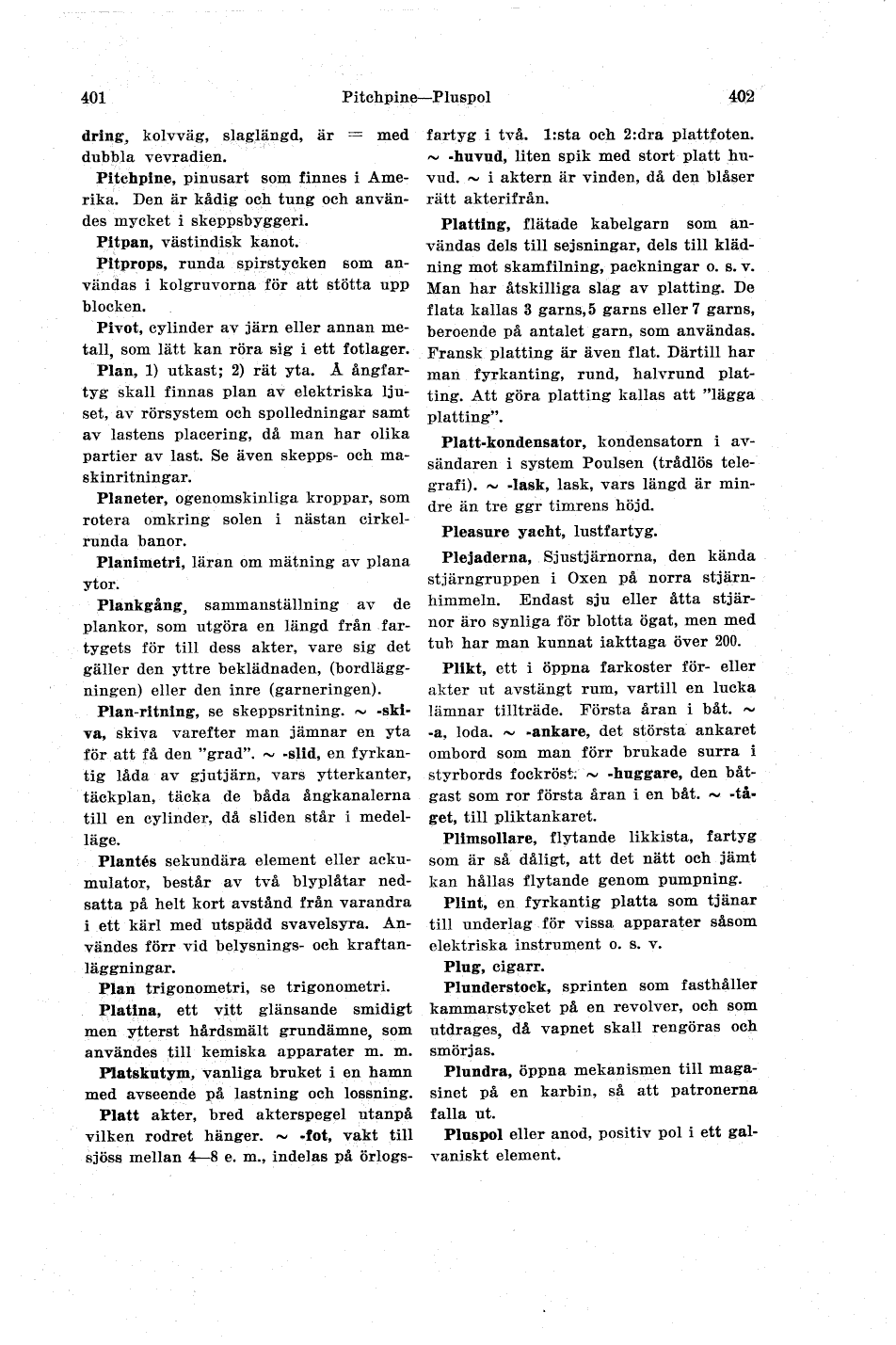 401 Pitchpine—Pluspol 402

dring, kolvväg, slaglängd, är = med dubbla vevradien.

Pitchpine, pinusart som finnes i Amerika. Den är kådig och tung och användes mycket i skeppsbyggeri.

Pitpan, västindisk kanot.

Pitprops, runda spirstycken som användas i kolgruvorna för att stötta upp blocken.

Pivot, cylinder av järn eller annan metall, som lätt kan röra sig i ett fotlager.

Plan, 1) utkast; 2) rät yta. Å ångfartyg skall finnas plan av elektriska ljuset, av rörsystem och spolledningar samt av lastens placering, då man har olika partier av last. Se även skepps- och maskinritningar.

Planeter, ogenomskinliga kroppar, som rotera omkring solen i nästan cirkelrunda banor.

Planimetri, läran om mätning av plana ytor.

Plankgång, sammanställning av de plankor, som utgöra en längd från fartygets för till dess akter, vare sig det gäller den yttre beklädnaden, (bordläggningen) eller den inre (garneringen).

Plan-ritning, se skeppsritning. ~ -skiva, skiva varefter man jämnar en yta för att få den "grad". ~ -slid, en fyrkantig låda av gjutjärn, vars ytterkanter, täckplan, täcka de båda ångkanalerna till en cylinder, då sliden står i medelläge.

Plantés sekundära element eller ackumulator, består av två blyplåtar nedsatta på helt kort avstånd från varandra i ett kärl med utspädd svavelsyra. Användes förr vid belysnings- och kraftanläggningar.

Plan trigonometri, se trigonometri.

Platina, ett vitt glänsande smidigt men ytterst hårdsmält grundämne, som användes till kemiska apparater m. m.

Platskutym, vanliga bruket i en hamn med avseende på lastning och lossning.

Platt akter, bred akterspegel utanpå vilken rodret hänger. ~ -fot, vakt till sjöss mellan 4—8 e. m., indelas på örlogsfartyg i två. 1:sta och 2:dra plattfoten. ~ -huvud, liten spik med stort platt huvud. ~ i aktern är vinden, då den blåser rätt akterifrån.

Platting, flätade kabelgarn som användas dels till sejsningar, dels till klädning mot skamfilning, packningar o. s. v. Man har åtskilliga slag av platting. De flata kallas 3 garns, 5 garns eller 7 garns, beroende på antalet garn, som användas. Fransk platting är även flat. Därtill har man fyrkanting, rund, halvrund platting. Att göra platting kallas att "lägga platting".

Platt-kondensator, kondensatorn i avsändaren i system Poulsen (trådlös telegrafi). ~ -lask, lask, vars längd är mindre än tre ggr timrens höjd.

Pleasure yacht, lustfartyg.

Plejaderna, Sjustjärnorna, den kända stjärngruppen i Oxen på norra stjärnhimmeln. Endast sju eller åtta stjärnor äro synliga för blotta ögat, men med tub har man kunnat iakttaga över 200.

Plikt, ett i öppna farkoster för- eller akter ut avstängt rum, vartill en lucka lämnar tillträde. Första åran i båt. ~ -a, loda. ~ -ankare, det största ankaret ombord som man förr brukade surra i styrbords fockröst. ~ -huggare, den båtgast som ror första åran i en båt. ~ -tåget, till pliktankaret.

Plimsollare, flytande likkista, fartyg som är så dåligt, att det nätt och jämt kan hållas flytande genom pumpning.

Plint, en fyrkantig platta som tjänar till underlag för vissa apparater såsom elektriska instrument o. s. v.

Plug, cigarr.

Plunderstock, sprinten som fasthåller kammarstycket på en revolver, och som utdrages, då vapnet skall rengöras och smörjas.

Plundra, öppna mekanismen till magasinet på en karbin, så att patronerna falla ut.

Pluspol eller anod, positiv pol i ett galvaniskt element.